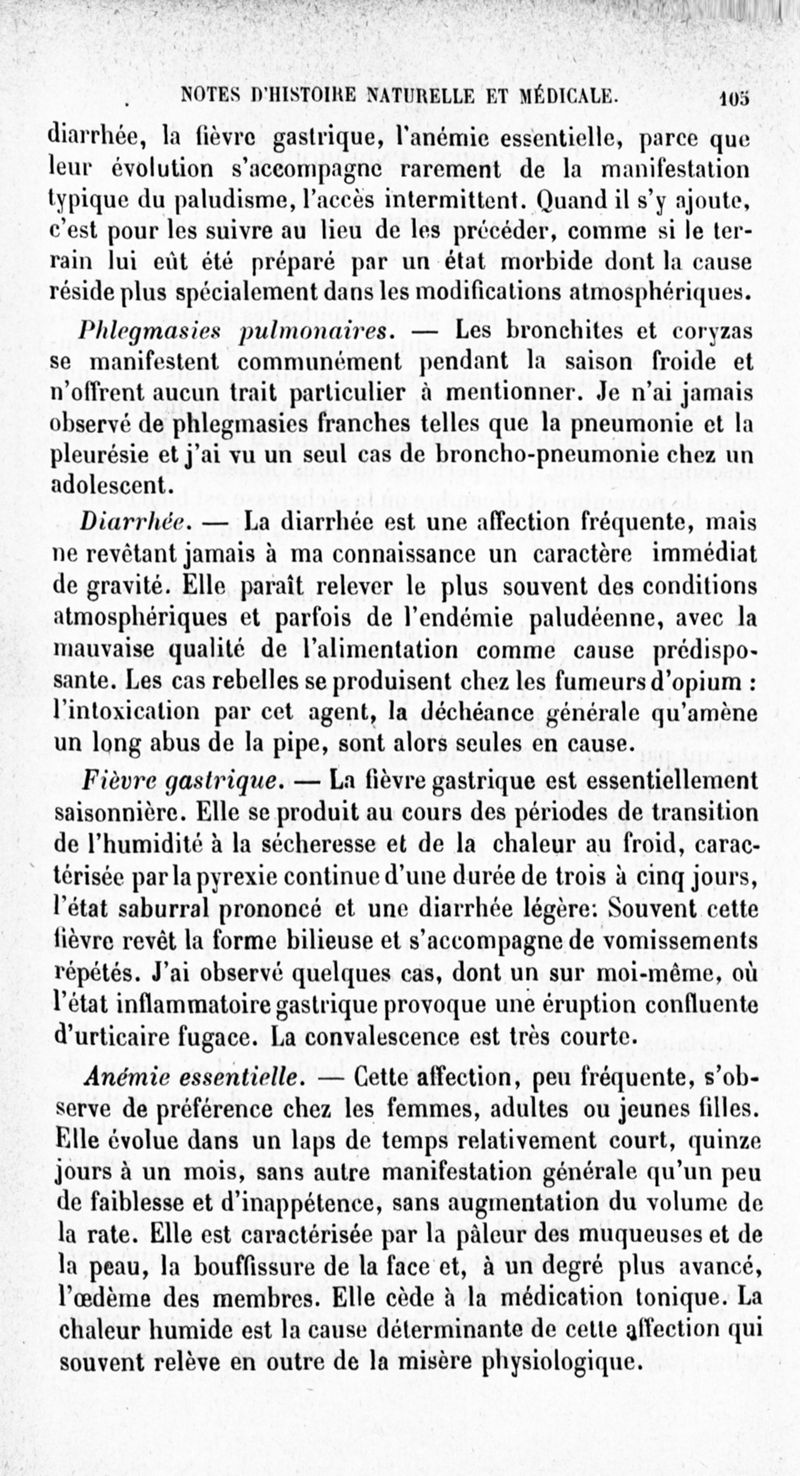 NOTES D'HISTOIRE NATURELLE ET MÉDICALE. 105

diarrhée, la fièvre gastrique, l'anémie essentielle, parce que leur évolution s'accompagne rarement de la manifestation typique du paludisme, l'accès intermittent. Quand il s'y ajoute, c'est pour les suivre au lieu de les précéder, comme si le terrain lui eût été préparé par un état morbide dont la cause réside plus spécialement dans les modifications atmosphériques.

Phlegmasies pulmonaires. — Les bronchites et coryzas se manifestent communément pendant la saison froide et n'offrent aucun trait particulier à mentionner. Je n'ai jamais observé de phlegmasies franches telles que la pneumonie et la pleurésie et j'ai vu un seul cas de broncho-pneumonie chez un adolescent.

Diarrhée. — La diarrhée est une affection fréquente, mais ne revêtant jamais à ma connaissance un caractère immédiat de gravité. Elle paraît relever le plus souvent des conditions atmosphériques et parfois de l'endémie paludéenne, avec la mauvaise qualité de l'alimentation comme cause prédisposante. Les cas rebelles se produisent chez les fumeurs d'opium : l'intoxication par cet agent, la déchéance générale qu'amène un long abus de la pipe, sont alors seules en cause.

Fièvre gastrique. — La fièvre gastrique est essentiellement saisonnière. Elle se produit au cours des périodes de transition de l'humidité à la sécheresse et de la chaleur au froid, caractérisée par la pyrexie continue d'une durée de trois à cinq jours, l'état saburral prononcé et une diarrhée légère: Souvent cette fièvre revêt la forme bilieuse et s'accompagne de vomissements répétés. J'ai observé quelques cas, dont un sur moi-même, où l'état inflammatoire gastrique provoque une éruption confluente d'urticaire fugace. La convalescence est très courte.

Anémie essentielle. — Cette affection, peu fréquente, s'observe de préférence chez les femmes, adultes ou jeunes filles. Elle évolue dans un laps de temps relativement court, quinze jours à un mois, sans autre manifestation générale qu'un peu de faiblesse et d'inappétence, sans augmentation du volume de la rate. Elle est caractérisée par la pâleur des muqueuses et de la peau, la bouffissure de la face et, à un degré plus avancé, l'œdème des membres. Elle cède à la médication tonique. La chaleur humide est la cause déterminante de cette affection qui souvent relève en outre de la misère physiologique.